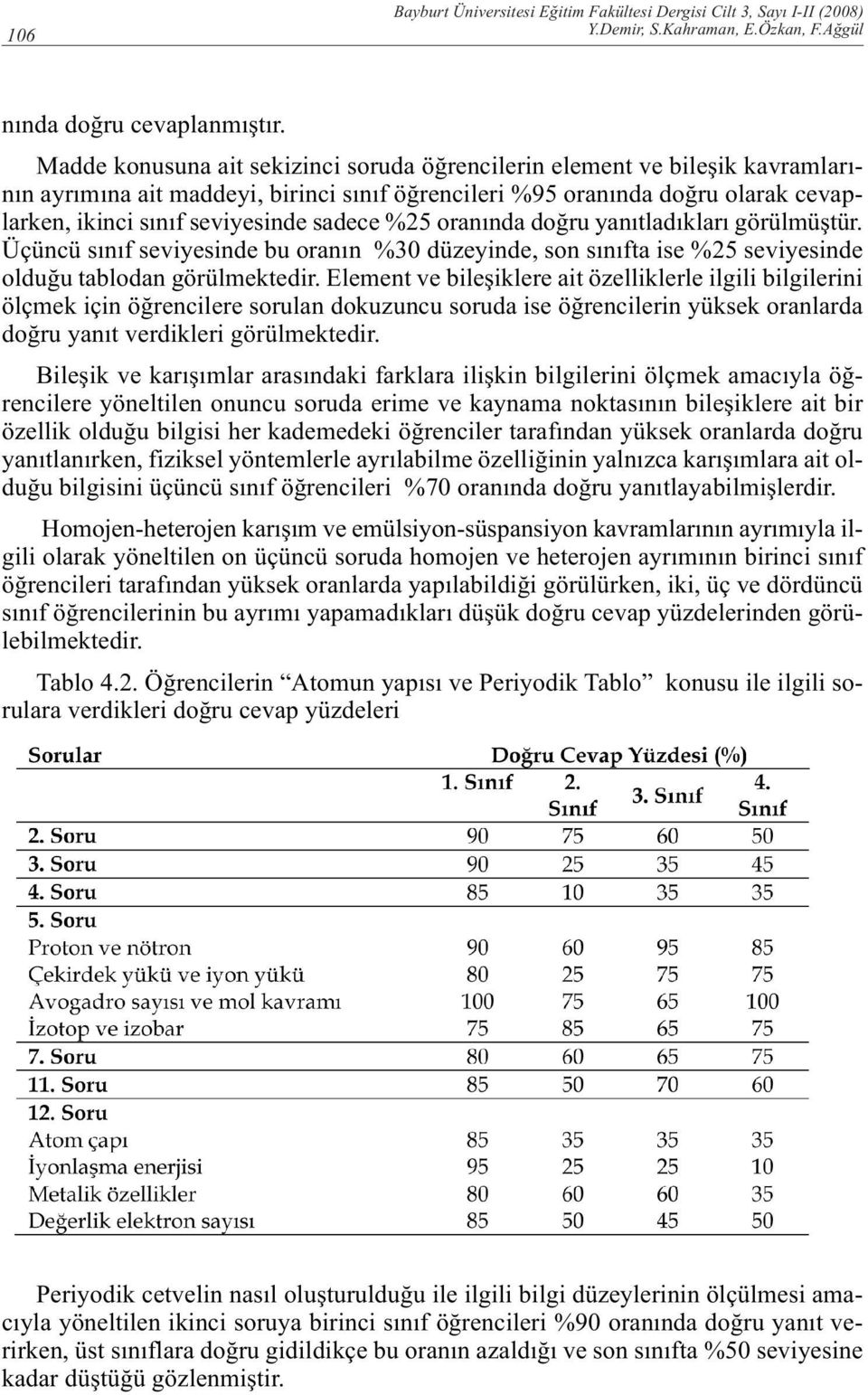 106

Bayburt Üniversitesi Eğitim Fakültesi Dergisi Cilt 3, Sayı I-II (2008)
Y.Demir, S.Kahraman, E.Özkan, F.Ağgül

nında doğru cevaplanmıştır.

Madde konusuna ait sekizinci soruda öğrencilerin element ve bileşik kavramlarının ayrımına ait maddeyi, birinci sınıf öğrencileri %95 oranında doğru olarak cevaplarken, ikinci sınıf seviyesinde sadece %25 oranında doğru yanıtladıkları görülmüştür. Üçüncü sınıf seviyesinde bu oranın %30 düzeyinde, son sınıfta ise %25 seviyesinde olduğu tablodan görülmektedir. Element ve bileşiklere ait özelliklerle ilgili bilgilerini ölçmek için öğrencilere sorulan dokuzuncu soruda ise öğrencilerin yüksek oranlarda doğru yanıt verdikleri görülmektedir.

Bileşik ve karışımlar arasındaki farklara ilişkin bilgilerini ölçmek amacıyla öğrencilere yöneltilen onuncu soruda erime ve kaynama noktasının bileşiklere ait bir özellik olduğu bilgisi her kademedeki öğrenciler tarafından yüksek oranlarda doğru yanıtlanırken, fiziksel yöntemlerle ayrılabilme özelliğinin yalnızca karışımlara ait olduğu bilgisini üçüncü sınıf öğrencileri %70 oranında doğru yanıtlayabilmişlerdir.

Homojen-heterojen karışım ve emülsiyon-süspansiyon kavramlarının ayrımıyla ilgili olarak yöneltilen on üçüncü soruda homojen ve heterojen ayrımının birinci sınıf öğrencileri tarafından yüksek oranlarda yapılabildiği görülürken, iki, üç ve dördüncü sınıf öğrencilerinin bu ayrımı yapamadıkları düşük doğru cevap yüzdelerinden görülebilmektedir.

Tablo 4.2. Öğrencilerin “Atomun yapısı ve Periyodik Tablo” konusu ile ilgili sorulara verdikleri doğru cevap yüzdeleri

| Sorular | Doğru Cevap Yüzdesi (%) | | | |
|---|---|---|---|---|
| | 1. Sınıf | 2. Sınıf | 3. Sınıf | 4. Sınıf |
| 2. Soru | 90 | 75 | 60 | 50 |
| 3. Soru | 90 | 25 | 35 | 45 |
| 4. Soru | 85 | 10 | 35 | 35 |
| 5. Soru | | | | |
| Proton ve nötron | 90 | 60 | 95 | 85 |
| Çekirdek yükü ve iyon yükü | 80 | 25 | 75 | 75 |
| Avogadro sayısı ve mol kavramı | 100 | 75 | 65 | 100 |
| İzotop ve izobar | 75 | 85 | 65 | 75 |
| 7. Soru | 80 | 60 | 65 | 75 |
| 11. Soru | 85 | 50 | 70 | 60 |
| 12. Soru | | | | |
| Atom çapı | 85 | 35 | 35 | 35 |
| İyonlaşma enerjisi | 95 | 25 | 25 | 10 |
| Metalik özellikler | 80 | 60 | 60 | 35 |
| Değerlik elektron sayısı | 85 | 50 | 45 | 50 |

Periyodik cetvelin nasıl oluşturulduğu ile ilgili bilgi düzeylerinin ölçülmesi amacıyla yöneltilen ikinci soruya birinci sınıf öğrencileri %90 oranında doğru yanıt verirken, üst sınıflara doğru gidildikçe bu oranın azaldığı ve son sınıfta %50 seviyesine kadar düştüğü gözlenmiştir.